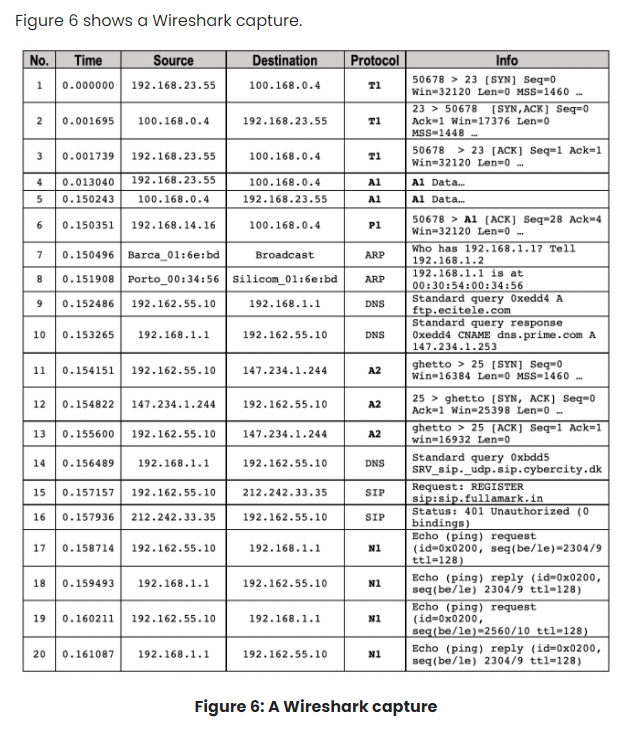 Figure 6 shows a Wireshark capture.

| No. | Time | Source | Destination | Protocol | Info |
|---|---|---|---|---|---|
| 1 | 0.000000 | 192.168.23.55 | 100.168.0.4 | T1 | 50678 > 23 [SYN] Seq=0 Win=32120 Len=0 MSS=1460 … |
| 2 | 0.001695 | 100.168.0.4 | 192.168.23.55 | T1 | 23 > 50678 [SYN,ACK] Seq=0 Ack=1 Win=17376 Len=0 MSS=1448 … |
| 3 | 0.001739 | 192.168.23.55 | 100.168.0.4 | T1 | 50678 > 23 [ACK] Seq=1 Ack=1 Win=32120 Len=0 … |
| 4 | 0.013040 | 192.168.23.55 | 100.168.0.4 | A1 | A1 Data… |
| 5 | 0.150243 | 100.168.0.4 | 192.168.23.55 | A1 | A1 Data… |
| 6 | 0.150351 | 192.168.14.16 | 100.168.0.4 | P1 | 50678 > A1 [ACK] Seq=28 Ack=4 Win=32120 Len=0 … |
| 7 | 0.150496 | Barca_01:6e:bd | Broadcast | ARP | Who has 192.168.1.1? Tell 192.168.1.2 |
| 8 | 0.151908 | Porto_00:34:56 | Silicom_01:6e:bd | ARP | 192.168.1.1 is at 00:30:54:00:34:56 |
| 9 | 0.152486 | 192.162.55.10 | 192.168.1.1 | DNS | Standard query 0xedd4 A ftp.ecitele.com |
| 10 | 0.153265 | 192.168.1.1 | 192.162.55.10 | DNS | Standard query response 0xedd4 CNAME dns.prime.com A 147.234.1.253 |
| 11 | 0.154151 | 192.162.55.10 | 147.234.1.244 | A2 | ghetto > 25 [SYN] Seq=0 Win=16384 Len=0 MSS=1460 … |
| 12 | 0.154822 | 147.234.1.244 | 192.162.55.10 | A2 | 25 > ghetto [SYN, ACK] Seq=0 Ack=1 Win=25398 Len=0 … |
| 13 | 0.155600 | 192.162.55.10 | 147.234.1.244 | A2 | ghetto > 25 [ACK] Seq=1 Ack=1 win=16932 Len=0 |
| 14 | 0.156489 | 192.168.1.1 | 192.162.55.10 | DNS | Standard query 0xbdd5 SRV_sip._udp.sip.cybercity.dk |
| 15 | 0.157157 | 192.162.55.10 | 212.242.33.35 | SIP | Request: REGISTER sip:sip.fullamark.in |
| 16 | 0.157936 | 212.242.33.35 | 192.162.55.10 | SIP | Status: 401 Unauthorized (0 bindings) |
| 17 | 0.158714 | 192.162.55.10 | 192.168.1.1 | N1 | Echo (ping) request (id=0x0200, seq(be/le)=2304/9 ttl=128) |
| 18 | 0.159493 | 192.168.1.1 | 192.162.55.10 | N1 | Echo (ping) reply (id=0x0200, seq(be/le) 2304/9 ttl=128) |
| 19 | 0.160211 | 192.162.55.10 | 192.168.1.1 | N1 | Echo (ping) request (id=0x0200, seq(be/le)=2560/10 ttl=128) |
| 20 | 0.161087 | 192.168.1.1 | 192.162.55.10 | N1 | Echo (ping) reply (id=0x0200, seq(be/le) 2304/9 ttl=128) |

Figure 6: A Wireshark capture